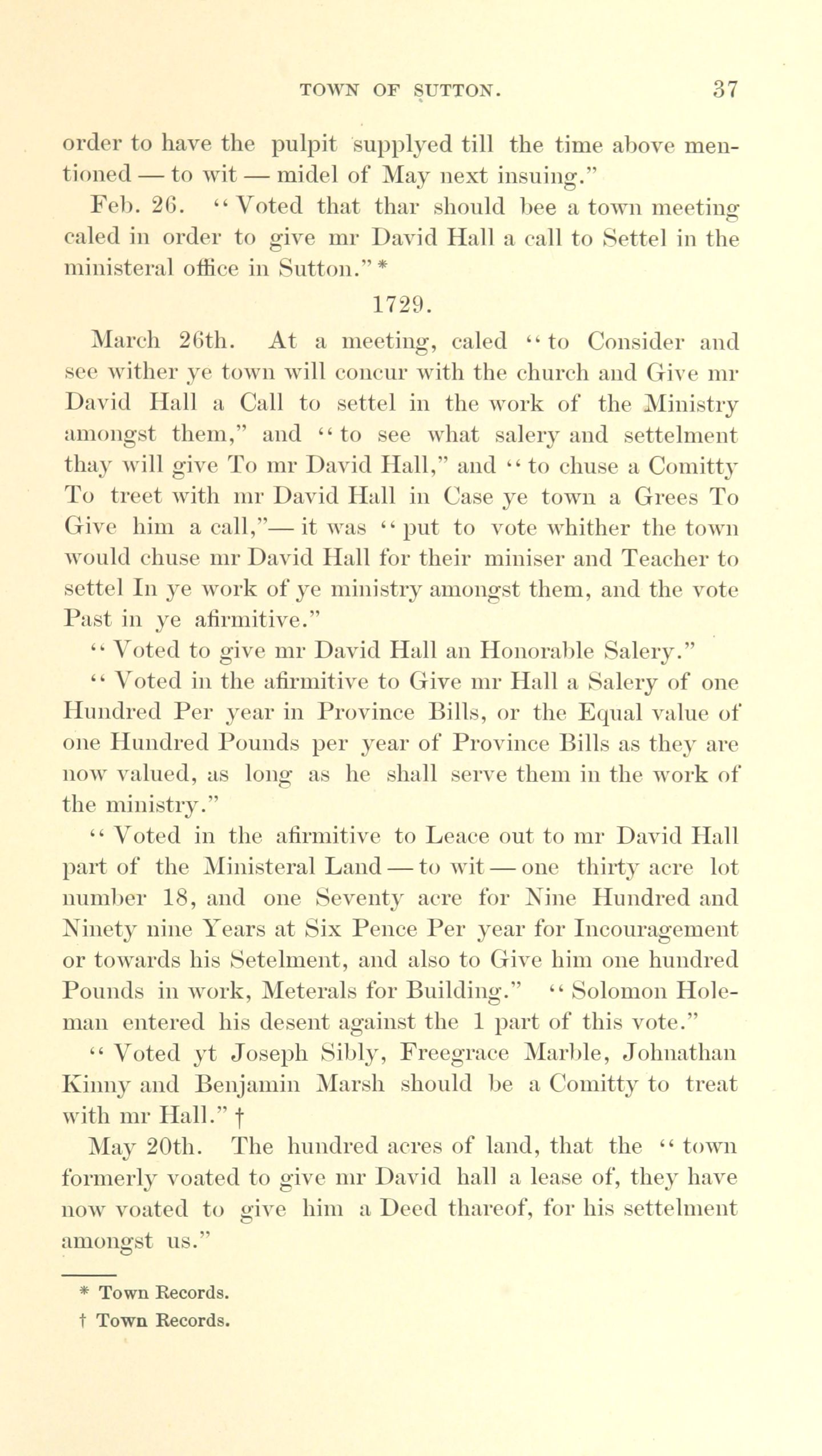 TOWN OF SUTTON. 37

order to have the pulpit supplyed till the time above mentioned — to wit — midel of May next insuing."

Feb. 26. "Voted that thar should bee a town meeting caled in order to give mr David Hall a call to Settel in the ministeral office in Sutton." *

1729.

March 26th. At a meeting, caled "to Consider and see wither ye town will concur with the church and Give mr David Hall a Call to settel in the work of the Ministry amongst them," and "to see what salery and settelment thay will give To mr David Hall," and "to chuse a Comitty To treet with mr David Hall in Case ye town a Grees To Give him a call,"— it was "put to vote whither the town would chuse mr David Hall for their miniser and Teacher to settel In ye work of ye ministry amongst them, and the vote Past in ye afirmitive."

"Voted to give mr David Hall an Honorable Salery."

"Voted in the afirmitive to Give mr Hall a Salery of one Hundred Per year in Province Bills, or the Equal value of one Hundred Pounds per year of Province Bills as they are now valued, as long as he shall serve them in the work of the ministry."

"Voted in the afirmitive to Leace out to mr David Hall part of the Ministeral Land — to wit — one thirty acre lot number 18, and one Seventy acre for Nine Hundred and Ninety nine Years at Six Pence Per year for Incouragement or towards his Setelment, and also to Give him one hundred Pounds in work, Meterals for Building." "Solomon Holeman entered his desent against the 1 part of this vote."

"Voted yt Joseph Sibly, Freegrace Marble, Johnathan Kinny and Benjamin Marsh should be a Comitty to treat with mr Hall." †

May 20th. The hundred acres of land, that the "town formerly voated to give mr David hall a lease of, they have now voated to give him a Deed thareof, for his settelment amongst us."

* Town Records.
† Town Records.